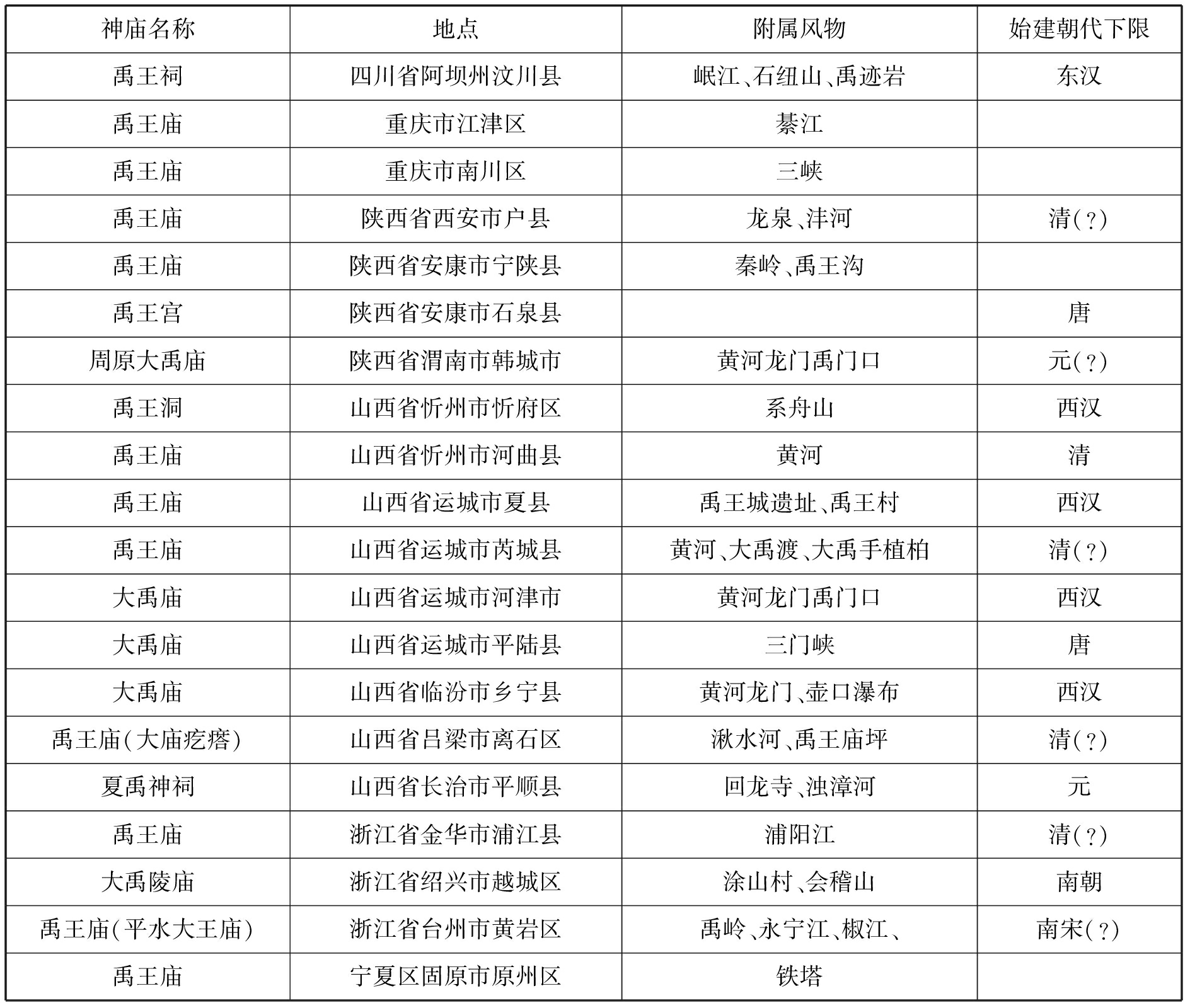 | 神庙名称 | 地点 | 附属风物 | 始建朝代下限 |
|---|---|---|---|
| 禹王祠 | 四川省阿坝州汶川县 | 岷江、石纽山、禹迹岩 | 东汉 |
| 禹王庙 | 重庆市江津区 | 綦江 | |
| 禹王庙 | 重庆市南川区 | 三峡 | |
| 禹王庙 | 陕西省西安市户县 | 龙泉、沣河 | 清(?) |
| 禹王庙 | 陕西省安康市宁陕县 | 秦岭、禹王沟 | |
| 禹王宫 | 陕西省安康市石泉县 | | 唐 |
| 周原大禹庙 | 陕西省渭南市韩城市 | 黄河龙门禹门口 | 元(?) |
| 禹王洞 | 山西省忻州市忻府区 | 系舟山 | 西汉 |
| 禹王庙 | 山西省忻州市河曲县 | 黄河 | 清 |
| 禹王庙 | 山西省运城市夏县 | 禹王城遗址、禹王村 | 西汉 |
| 禹王庙 | 山西省运城市芮城县 | 黄河、大禹渡、大禹手植柏 | 清(?) |
| 大禹庙 | 山西省运城市河津市 | 黄河龙门禹门口 | 西汉 |
| 大禹庙 | 山西省运城市平陆县 | 三门峡 | 唐 |
| 大禹庙 | 山西省临汾市乡宁县 | 黄河龙门、壶口瀑布 | 西汉 |
| 禹王庙(大庙疙瘩) | 山西省吕梁市离石区 | 湫水河、禹王庙坪 | 清(?) |
| 夏禹神祠 | 山西省长治市平顺县 | 回龙寺、浊漳河 | 元 |
| 禹王庙 | 浙江省金华市浦江县 | 浦阳江 | 清(?) |
| 大禹陵庙 | 浙江省绍兴市越城区 | 涂山村、会稽山 | 南朝 |
| 禹王庙(平水大王庙) | 浙江省台州市黄岩区 | 禹岭、永宁江、椒江、 | 南宋(?) |
| 禹王庙 | 宁夏区固原市原州区 | 铁塔 | |